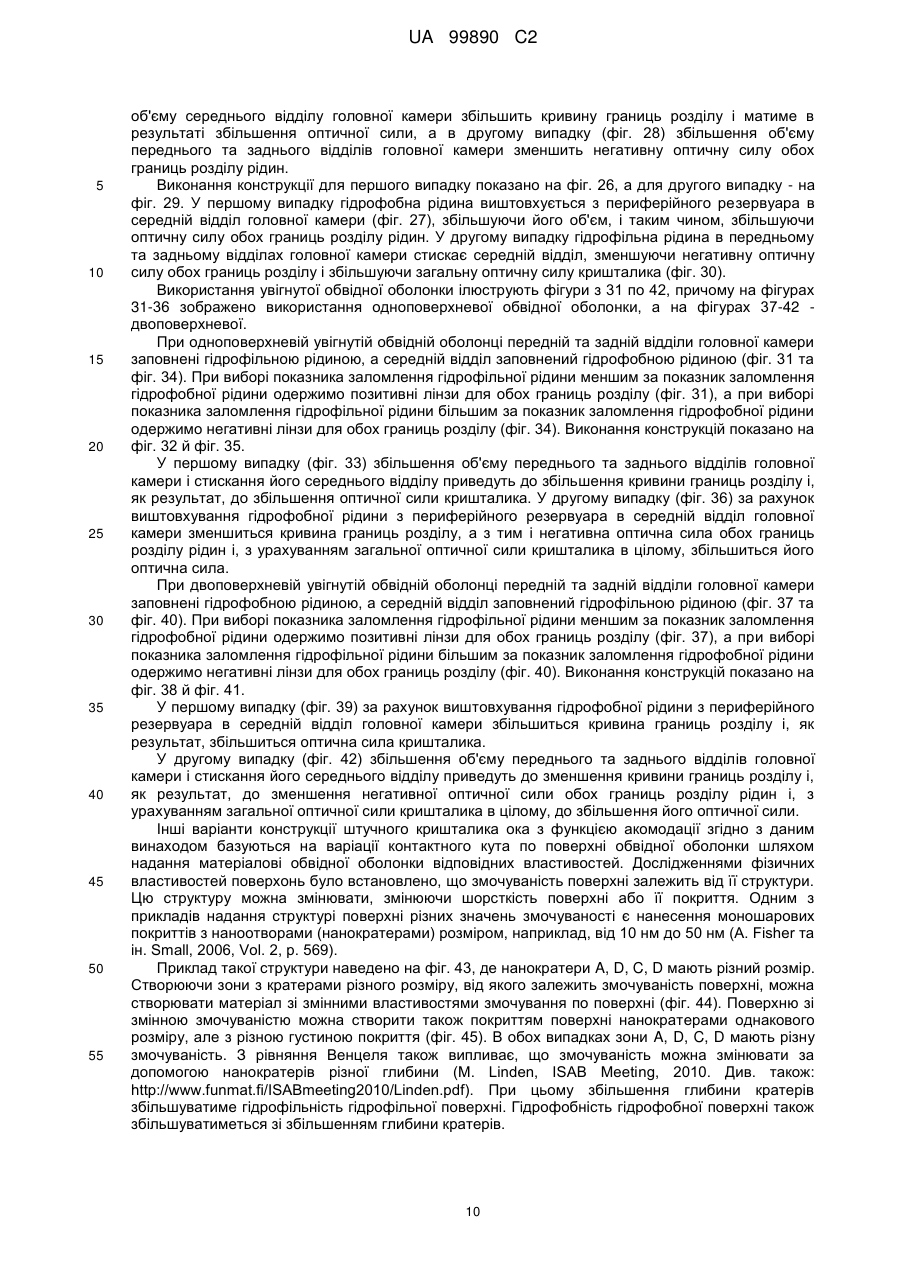 UA 99890 C2

об'єму середнього відділу головної камери збільшить кривину границь розділу і матиме в результаті збільшення оптичної сили, а в другому випадку (фіг. 28) збільшення об'єму переднього та заднього відділів головної камери зменшить негативну оптичну силу обох границь розділу рідин.

5 Виконання конструкції для першого випадку показано на фіг. 26, а для другого випадку - на фіг. 29. У першому випадку гідрофобна рідина виштовхується з периферійного резервуара в середній відділ головної камери (фіг. 27), збільшуючи його об'єм, і таким чином, збільшуючи оптичну силу обох границь розділу рідин. У другому випадку гідрофільна рідина в передньому та задньому відділах головної камери стискає середній відділ, зменшуючи негативну оптичну 10 силу обох границь розділу і збільшуючи загальну оптичну силу кришталика (фіг. 30).

Використання увігнутої обвідної оболонки ілюструють фігури з 31 по 42, причому на фігурах 31-36 зображено використання одноповерхневої обвідної оболонки, а на фігурах 37-42 - двоповерхневої.

При одноповерхневій увігнутій обвідній оболонці передній та задній відділи головної камери 15 заповнені гідрофільною рідиною, а середній відділ заповнений гідрофобною рідиною (фіг. 31 та фіг. 34). При виборі показника заломлення гідрофільної рідини меншим за показник заломлення гідрофобної рідини одержимо позитивні лінзи для обох границь розділу (фіг. 31), а при виборі показника заломлення гідрофільної рідини більшим за показник заломлення гідрофобної рідини одержимо негативні лінзи для обох границь розділу (фіг. 34). Виконання конструкцій показано на 20 фіг. 32 й фіг. 35.

У першому випадку (фіг. 33) збільшення об'єму переднього та заднього відділів головної камери і стискання його середнього відділу приведуть до збільшення кривини границь розділу і, як результат, до збільшення оптичної сили кришталика. У другому випадку (фіг. 36) за рахунок виштовхування гідрофобної рідини з периферійного резервуара в середній відділ головної 25 камери зменшиться кривина границь розділу, а з тим і негативна оптична сила обох границь розділу рідин і, з урахуванням загальної оптичної сили кришталика в цілому, збільшиться його оптична сила.

При двоповерхневій увігнутій обвідній оболонці передній та задній відділи головної камери заповнені гідрофобною рідиною, а середній відділ заповнений гідрофільною рідиною (фіг. 37 та 30 фіг. 40). При виборі показника заломлення гідрофільної рідини меншим за показник заломлення гідрофобної рідини одержимо позитивні лінзи для обох границь розділу (фіг. 37), а при виборі показника заломлення гідрофільної рідини більшим за показник заломлення гідрофобної рідини одержимо негативні лінзи для обох границь розділу (фіг. 40). Виконання конструкцій показано на фіг. 38 й фіг. 41.

35 У першому випадку (фіг. 39) за рахунок виштовхування гідрофобної рідини з периферійного резервуара в середній відділ головної камери збільшиться кривина границь розділу і, як результат, збільшиться оптична сила кришталика.

У другому випадку (фіг. 42) збільшення об'єму переднього та заднього відділів головної камери і стискання його середнього відділу приведуть до зменшення кривини границь розділу і, 40 як результат, до зменшення негативної оптичної сили обох границь розділу рідин і, з урахуванням загальної оптичної сили кришталика в цілому, до збільшення його оптичної сили.

Інші варіанти конструкції штучного кришталика ока з функцією акомодації згідно з даним винаходом базуються на варіації контактного кута по поверхні обвідної оболонки шляхом надання матеріалові обвідної оболонки відповідних властивостей. Дослідженнями фізичних 45 властивостей поверхонь було встановлено, що змочуваність поверхні залежить від її структури. Цю структуру можна змінювати, змінюючи шорсткість поверхні або її покриття. Одним з прикладів надання структурі поверхні різних значень змочуваності є нанесення моношарових покриттів з наноотворами (нанократерами) розміром, наприклад, від 10 нм до 50 нм (A. Fisher та ін. Small, 2006, Vol. 2, p. 569).

50 Приклад такої структури наведено на фіг. 43, де нанократери A, D, C, D мають різний розмір. Створюючи зони з кратерами різного розміру, від якого залежить змочуваність поверхні, можна створювати матеріал зі змінними властивостями змочування по поверхні (фіг. 44). Поверхню зі змінною змочуваністю можна створити також покриттям поверхні нанократерами однакового розміру, але з різною густиною покриття (фіг. 45). В обох випадках зони A, D, C, D мають різну 55 змочуваність. З рівняння Венцеля також випливає, що змочуваність можна змінювати за допомогою нанократерів різної глибини (M. Linden, ISAB Meeting, 2010. Див. також: http://www.funmat.fi/ISABmeeting2010/Linden.pdf). При цьому збільшення глибини кратерів збільшуватиме гідрофільність гідрофільної поверхні. Гідрофобність гідрофобної поверхні також збільшуватиметься зі збільшенням глибини кратерів.

10